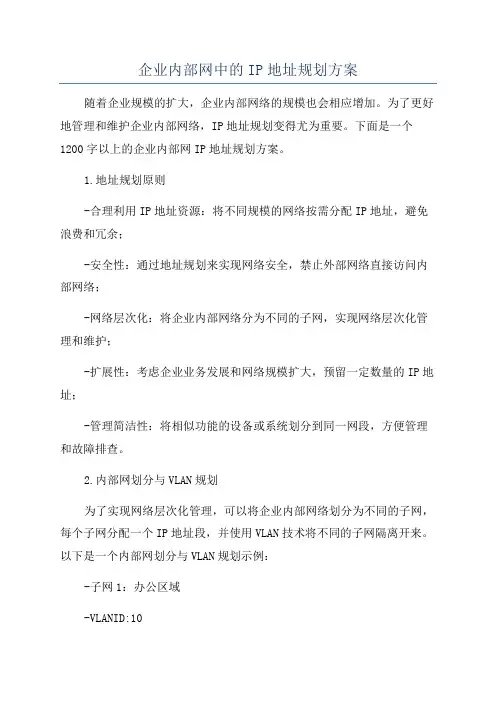 企业内部网中的IP地址规划方案

随着企业规模的扩大，企业内部网络的规模也会相应增加。为了更好地管理和维护企业内部网络，IP地址规划变得尤为重要。下面是一个1200字以上的企业内部网IP地址规划方案。

1.地址规划原则

-合理利用IP地址资源：将不同规模的网络按需分配IP地址，避免浪费和冗余；

-安全性：通过地址规划来实现网络安全，禁止外部网络直接访问内部网络；

-网络层次化：将企业内部网络分为不同的子网，实现网络层次化管理和维护；

-扩展性：考虑企业业务发展和网络规模扩大，预留一定数量的IP地址；

-管理简洁性：将相似功能的设备或系统划分到同一网段，方便管理和故障排查。

2.内部网划分与VLAN规划

为了实现网络层次化管理，可以将企业内部网络划分为不同的子网，每个子网分配一个IP地址段，并使用VLAN技术将不同的子网隔离开来。以下是一个内部网划分与VLAN规划示例：

-子网1：办公区域

-VLANID:10